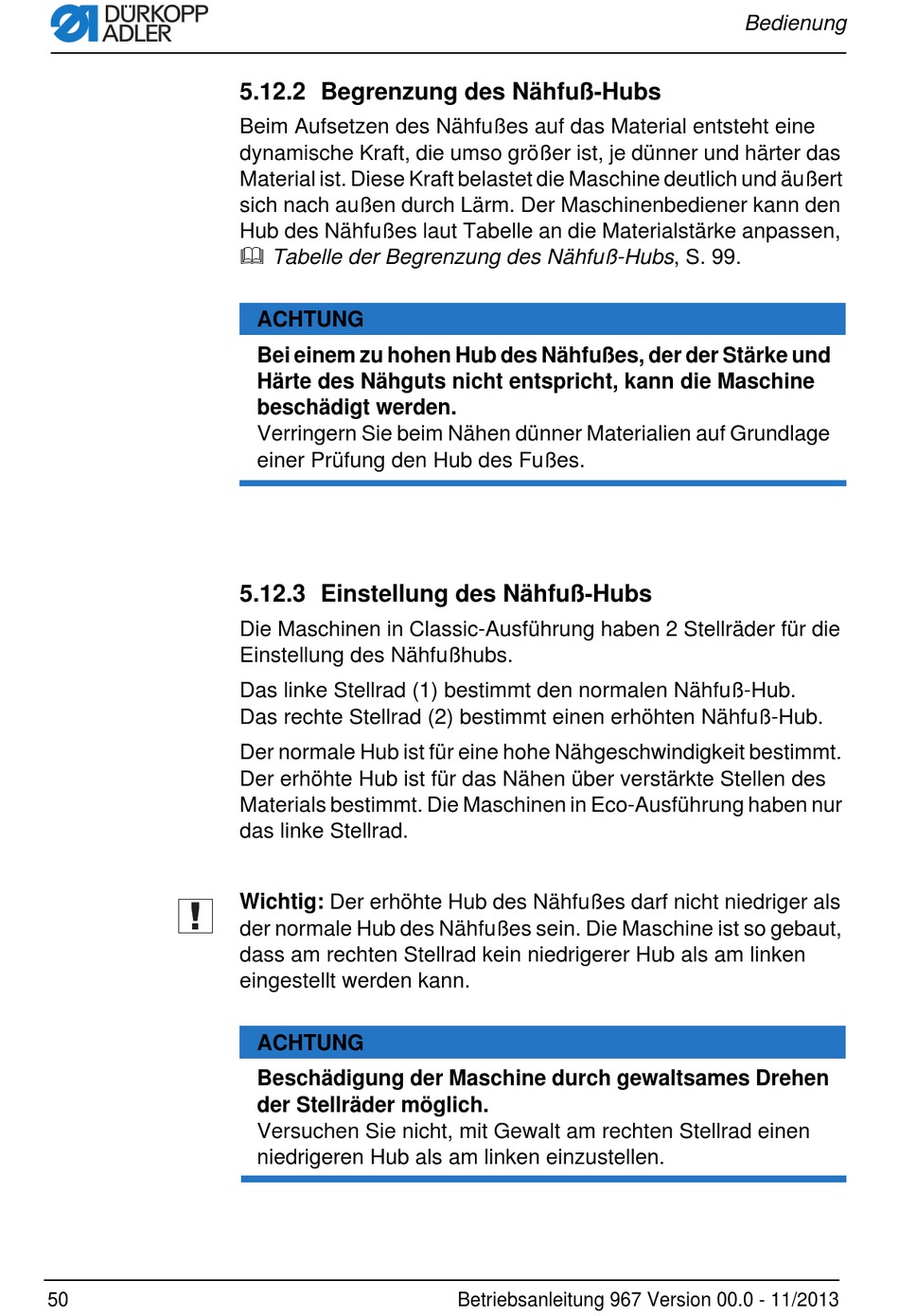 DÜRKOPP ADLER

Bedienung

5.12.2 Begrenzung des Nähfuß-Hubs

Beim Aufsetzen des Nähfußes auf das Material entsteht eine dynamische Kraft, die umso größer ist, je dünner und härter das Material ist. Diese Kraft belastet die Maschine deutlich und äußert sich nach außen durch Lärm. Der Maschinenbediener kann den Hub des Nähfußes laut Tabelle an die Materialstärke anpassen, Tabelle der Begrenzung des Nähfuß-Hubs, S. 99.

ACHTUNG

Bei einem zu hohen Hub des Nähfußes, der der Stärke und Härte des Nähguts nicht entspricht, kann die Maschine beschädigt werden.
Verringern Sie beim Nähen dünner Materialien auf Grundlage einer Prüfung den Hub des Fußes.

5.12.3 Einstellung des Nähfuß-Hubs

Die Maschinen in Classic-Ausführung haben 2 Stellräder für die Einstellung des Nähfußhubs.

Das linke Stellrad (1) bestimmt den normalen Nähfuß-Hub.
Das rechte Stellrad (2) bestimmt einen erhöhten Nähfuß-Hub.

Der normale Hub ist für eine hohe Nähgeschwindigkeit bestimmt. Der erhöhte Hub ist für das Nähen über verstärkte Stellen des Materials bestimmt. Die Maschinen in Eco-Ausführung haben nur das linke Stellrad.

!

Wichtig: Der erhöhte Hub des Nähfußes darf nicht niedriger als der normale Hub des Nähfußes sein. Die Maschine ist so gebaut, dass am rechten Stellrad kein niedrigerer Hub als am linken eingestellt werden kann.

ACHTUNG

Beschädigung der Maschine durch gewaltsames Drehen der Stellräder möglich.
Versuchen Sie nicht, mit Gewalt am rechten Stellrad einen niedrigeren Hub als am linken einzustellen.

50

Betriebsanleitung 967 Version 00.0 - 11/2013